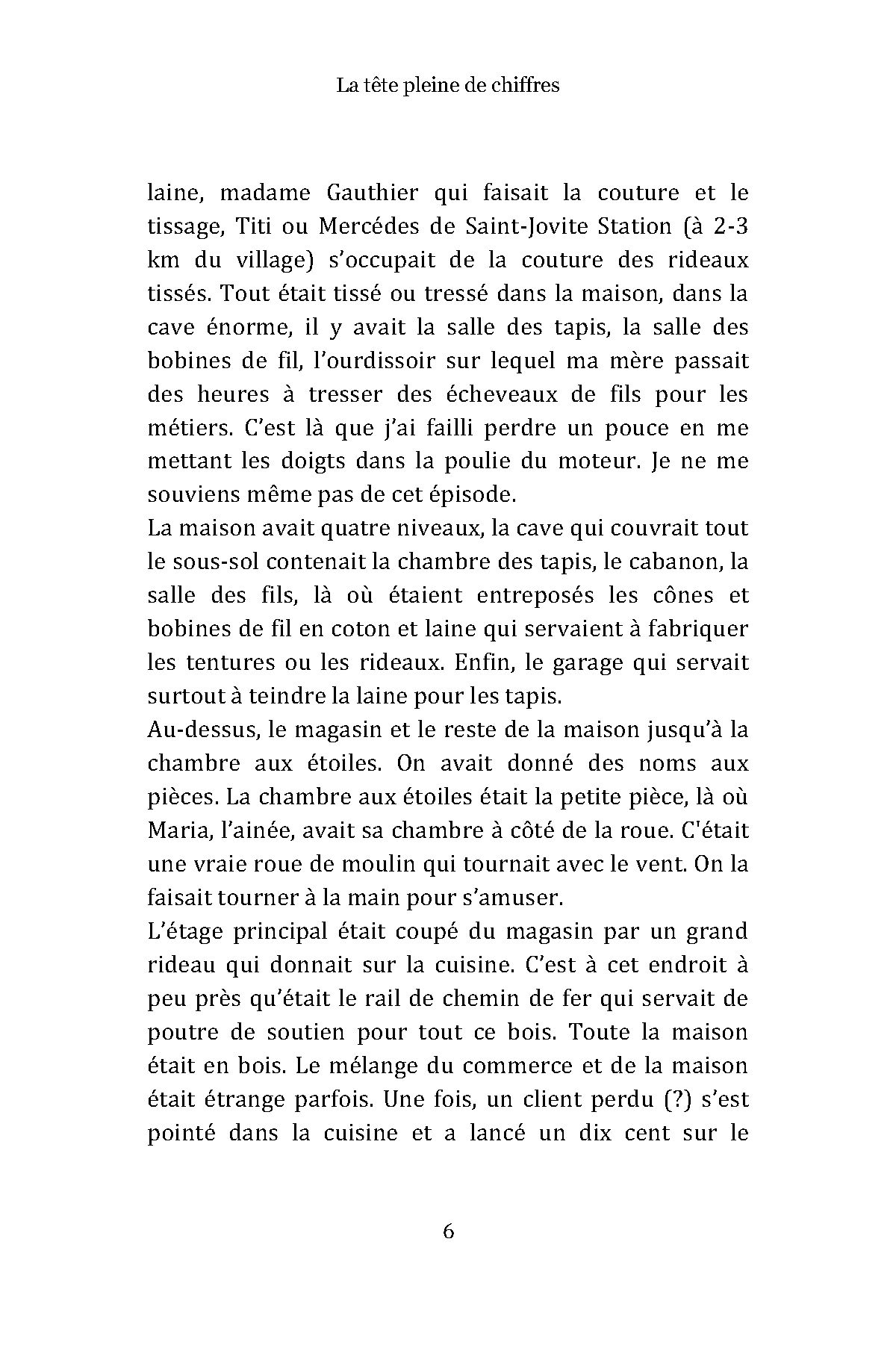 La tête pleine de chiffres

laine, madame Gauthier qui faisait la couture et le tissage, Titi ou Mercédes de Saint-Jovite Station (à 2-3 km du village) s'occupait de la couture des rideaux tissés. Tout était tissé ou tressé dans la maison, dans la cave énorme, il y avait la salle des tapis, la salle des bobines de fil, l'ourdissoir sur lequel ma mère passait des heures à tresser des écheveaux de fils pour les métiers. C'est là que j'ai failli perdre un pouce en me mettant les doigts dans la poulie du moteur. Je ne me souviens même pas de cet épisode.
La maison avait quatre niveaux, la cave qui couvrait tout le sous-sol contenait la chambre des tapis, le cabanon, la salle des fils, là où étaient entreposés les cônes et bobines de fil en coton et laine qui servaient à fabriquer les tentures ou les rideaux. Enfin, le garage qui servait surtout à teindre la laine pour les tapis.
Au-dessus, le magasin et le reste de la maison jusqu'à la chambre aux étoiles. On avait donné des noms aux pièces. La chambre aux étoiles était la petite pièce, là où Maria, l'ainée, avait sa chambre à côté de la roue. C'était une vraie roue de moulin qui tournait avec le vent. On la faisait tourner à la main pour s'amuser.
L'étage principal était coupé du magasin par un grand rideau qui donnait sur la cuisine. C'est à cet endroit à peu près qu'était le rail de chemin de fer qui servait de poutre de soutien pour tout ce bois. Toute la maison était en bois. Le mélange du commerce et de la maison était étrange parfois. Une fois, un client perdu (?) s'est pointé dans la cuisine et a lancé un dix cent sur le

6